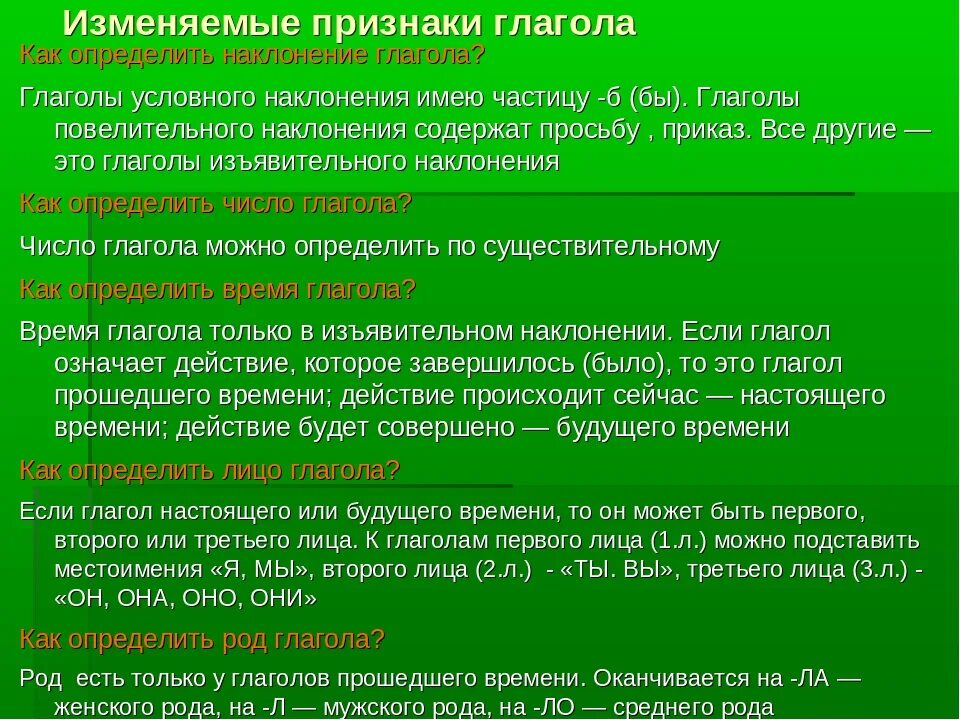 Изменяемые признаки глагола

Как определить наклонение глагола?

Глаголы условного наклонения имею частицу -б (бы). Глаголы повелительного наклонения содержат просьбу , приказ. Все другие — это глаголы изъявительного наклонения

Как определить число глагола?

Число глагола можно определить по существительному

Как определить время глагола?

Время глагола только в изъявительном наклонении. Если глагол означает действие, которое завершилось (было), то это глагол прошедшего времени; действие происходит сейчас — настоящего времени; действие будет совершено — будущего времени

Как определить лицо глагола?

Если глагол настоящего или будущего времени, то он может быть первого, второго или третьего лица. К глаголам первого лица (1.л.) можно подставить местоимения «Я, МЫ», второго лица (2.л.) - «ТЫ. ВЫ», третьего лица (3.л.) - «ОН, ОНА, ОНО, ОНИ»

Как определить род глагола?

Род есть только у глаголов прошедшего времени. Оканчивается на -ЛА — женского рода, на -Л — мужского рода, на -ЛО — среднего рода